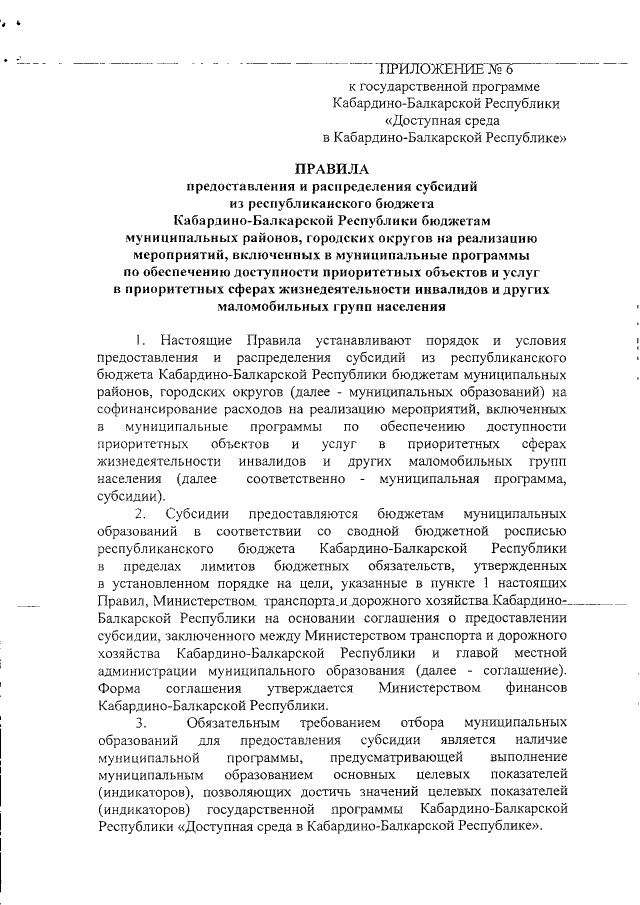 ПРИЛОЖЕНИЕ № 6
к государственной программе
Кабардино-Балкарской Республики
«Доступная среда
в Кабардино-Балкарской Республике»

ПРАВИЛА
предоставления и распределения субсидий
из республиканского бюджета
Кабардино-Балкарской Республики бюджетам
муниципальных районов, городских округов на реализацию
мероприятий, включенных в муниципальные программы
по обеспечению доступности приоритетных объектов и услуг
в приоритетных сферах жизнедеятельности инвалидов и других
маломобильных групп населения

1. Настоящие Правила устанавливают порядок и условия предоставления и распределения субсидий из республиканского бюджета Кабардино-Балкарской Республики бюджетам муниципальных районов, городских округов (далее - муниципальных образований) на софинансирование расходов на реализацию мероприятий, включенных в муниципальные программы по обеспечению доступности приоритетных объектов и услуг в приоритетных сферах жизнедеятельности инвалидов и других маломобильных групп населения (далее соответственно - муниципальная программа, субсидии).

2. Субсидии предоставляются бюджетам муниципальных образований в соответствии со сводной бюджетной росписью республиканского бюджета Кабардино-Балкарской Республики в пределах лимитов бюджетных обязательств, утвержденных в установленном порядке на цели, указанные в пункте 1 настоящих Правил, Министерством транспорта и дорожного хозяйства Кабардино-Балкарской Республики на основании соглашения о предоставлении субсидии, заключенного между Министерством транспорта и дорожного хозяйства Кабардино-Балкарской Республики и главой местной администрации муниципального образования (далее - соглашение). Форма соглашения утверждается Министерством финансов Кабардино-Балкарской Республики.

3. Обязательным требованием отбора муниципальных образований для предоставления субсидии является наличие муниципальной программы, предусматривающей выполнение муниципальным образованием основных целевых показателей (индикаторов), позволяющих достичь значений целевых показателей (индикаторов) государственной программы Кабардино-Балкарской Республики «Доступная среда в Кабардино-Балкарской Республике».